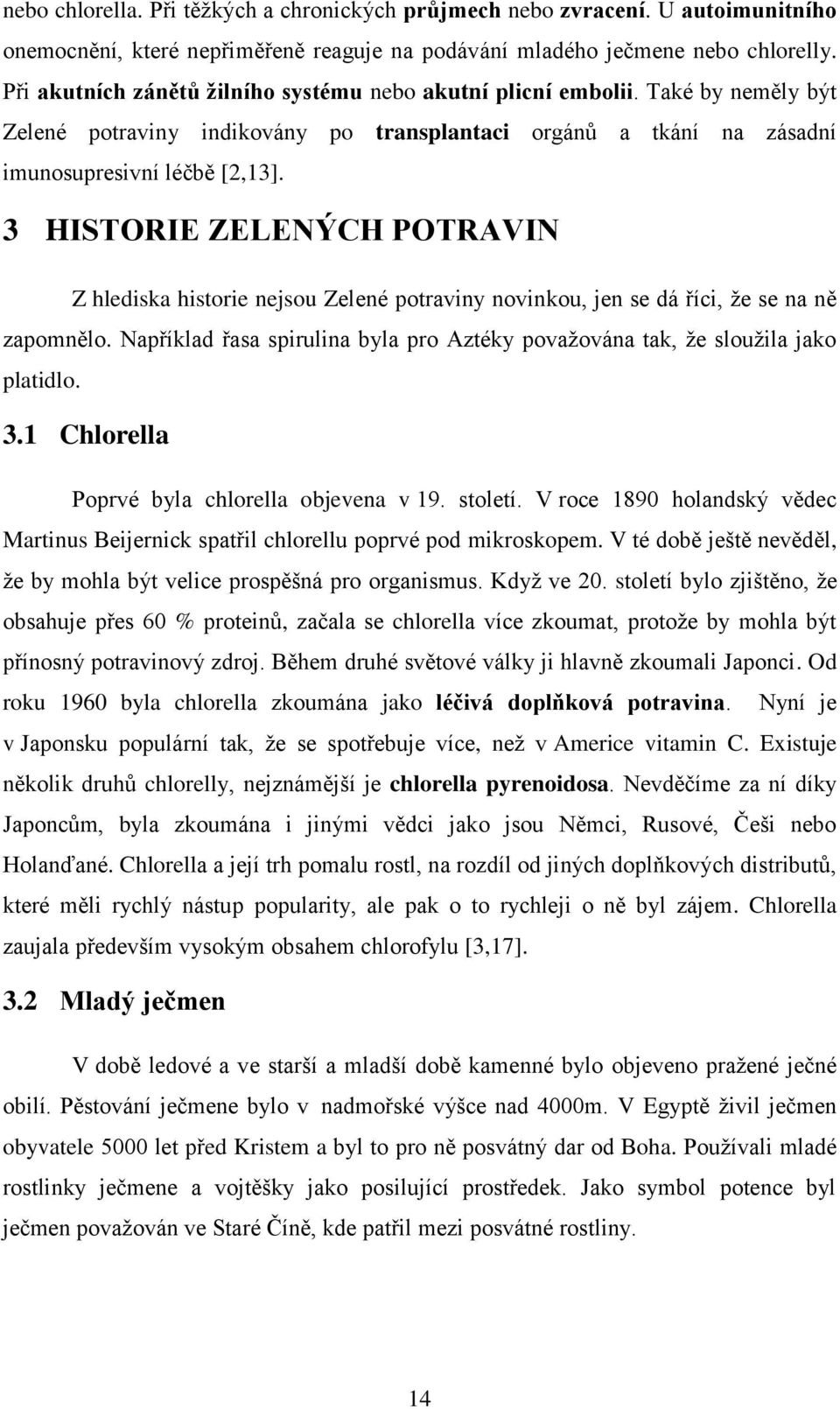 nebo chlorella. Při těžkých a chronických průjmech nebo zvracení. U autoimunitního onemocnění, které nepřiměřeně reaguje na podávání mladého ječmene nebo chlorelly. Při akutních zánětů žilního systému nebo akutní plicní embolii. Také by neměly být Zelené potraviny indikovány po transplantaci orgánů a tkání na zásadní imunosupresivní léčbě [2,13].

3 HISTORIE ZELENÝCH POTRAVIN

Z hlediska historie nejsou Zelené potraviny novinkou, jen se dá říci, že se na ně zapomnělo. Například řasa spirulina byla pro Aztéky považována tak, že sloužila jako platidlo.

3.1 Chlorella

Poprvé byla chlorella objevena v 19. století. V roce 1890 holandský vědec Martinus Beijernick spatřil chlorellu poprvé pod mikroskopem. V té době ještě nevěděl, že by mohla být velice prospěšná pro organismus. Když ve 20. století bylo zjištěno, že obsahuje přes 60 % proteinů, začala se chlorella více zkoumat, protože by mohla být přínosný potravinový zdroj. Během druhé světové války ji hlavně zkoumali Japonci. Od roku 1960 byla chlorella zkoumána jako léčivá doplňková potravina. Nyní je v Japonsku populární tak, že se spotřebuje více, než v Americe vitamin C. Existuje několik druhů chlorelly, nejznámější je chlorella pyrenoidosa. Nevděčíme za ní díky Japoncům, byla zkoumána i jinými vědci jako jsou Němci, Rusové, Češi nebo Holanďané. Chlorella a její trh pomalu rostl, na rozdíl od jiných doplňkových distributů, které měli rychlý nástup popularity, ale pak o to rychleji o ně byl zájem. Chlorella zaujala především vysokým obsahem chlorofylu [3,17].

3.2 Mladý ječmen

V době ledové a ve starší a mladší době kamenné bylo objeveno pražené ječné obilí. Pěstování ječmene bylo v nadmořské výšce nad 4000m. V Egyptě živil ječmen obyvatele 5000 let před Kristem a byl to pro ně posvátný dar od Boha. Používali mladé rostlinky ječmene a vojtěšky jako posilující prostředek. Jako symbol potence byl ječmen považován ve Staré Číně, kde patřil mezi posvátné rostliny.

14